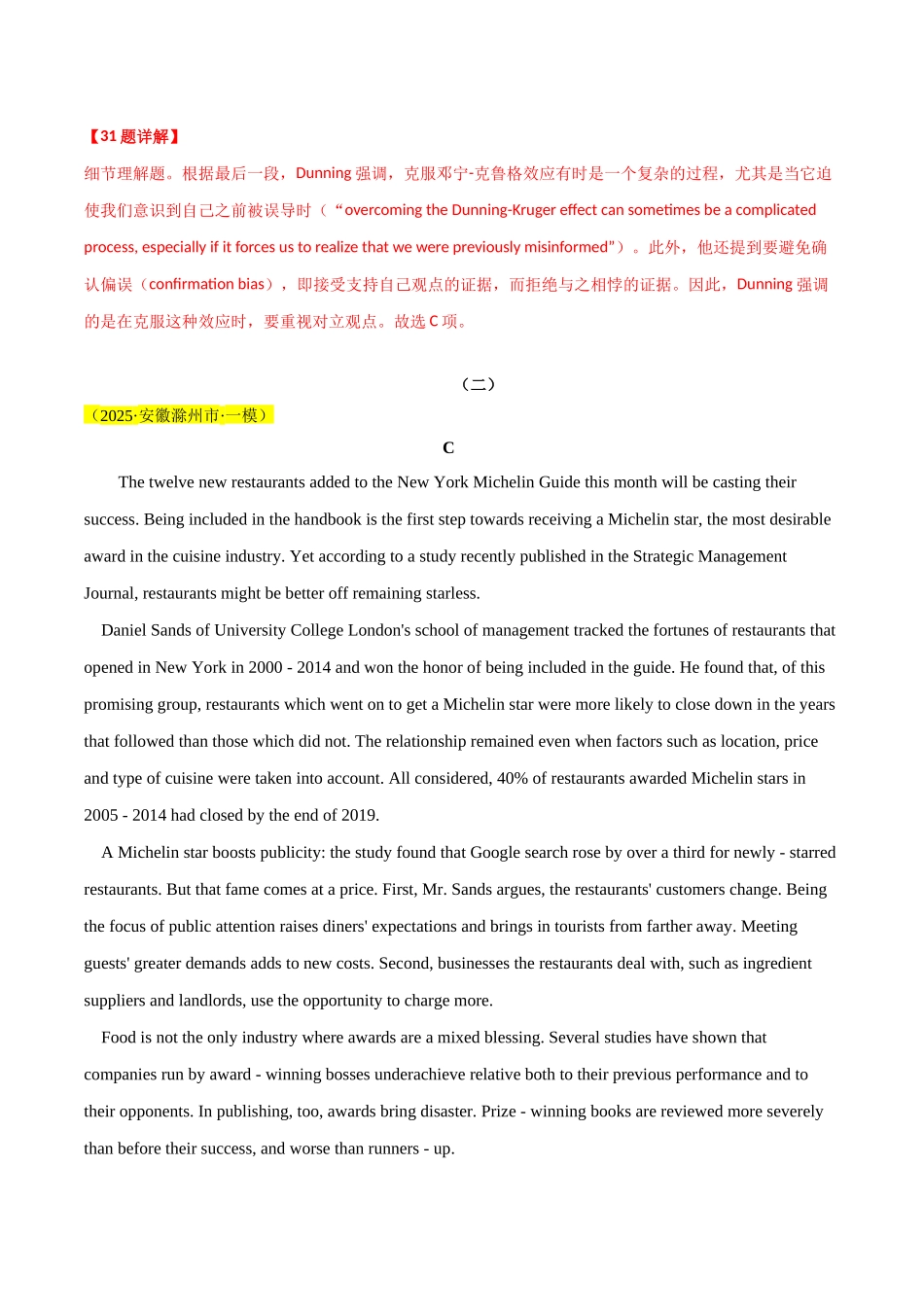 【31 题详解】
细节理解题。根据最后一段，Dunning 强调，克服邓宁-克鲁格效应有时是一个复杂的过程，尤其是当它迫使我们意识到自己之前被误导时（“overcoming the Dunning-Kruger effect can sometimes be a complicated process, especially if it forces us to realize that we were previously misinformed”）。此外，他还提到要避免确认偏误（confirmation bias），即接受支持自己观点的证据，而拒绝与之相悖的证据。因此，Dunning 强调的是在克服这种效应时，要重视对立观点。故选 C 项。

（二）

（2025·安徽滁州市·一模）

C

The twelve new restaurants added to the New York Michelin Guide this month will be casting their success. Being included in the handbook is the first step towards receiving a Michelin star, the most desirable award in the cuisine industry. Yet according to a study recently published in the Strategic Management Journal, restaurants might be better off remaining starless.

Daniel Sands of University College London's school of management tracked the fortunes of restaurants that opened in New York in 2000 - 2014 and won the honor of being included in the guide. He found that, of this promising group, restaurants which went on to get a Michelin star were more likely to close down in the years that followed than those which did not. The relationship remained even when factors such as location, price and type of cuisine were taken into account. All considered, 40% of restaurants awarded Michelin stars in 2005 - 2014 had closed by the end of 2019.

A Michelin star boosts publicity: the study found that Google search rose by over a third for newly - starred restaurants. But that fame comes at a price. First, Mr. Sands argues, the restaurants' customers change. Being the focus of public attention raises diners' expectations and brings in tourists from farther away. Meeting guests' greater demands adds to new costs. Second, businesses the restaurants deal with, such as ingredient suppliers and landlords, use the opportunity to charge more.

Food is not the only industry where awards are a mixed blessing. Several studies have shown that companies run by award - winning bosses underachieve relative both to their previous performance and to their opponents. In publishing, too, awards bring disaster. Prize - winning books are reviewed more severely than before their success, and worse than runners - up.